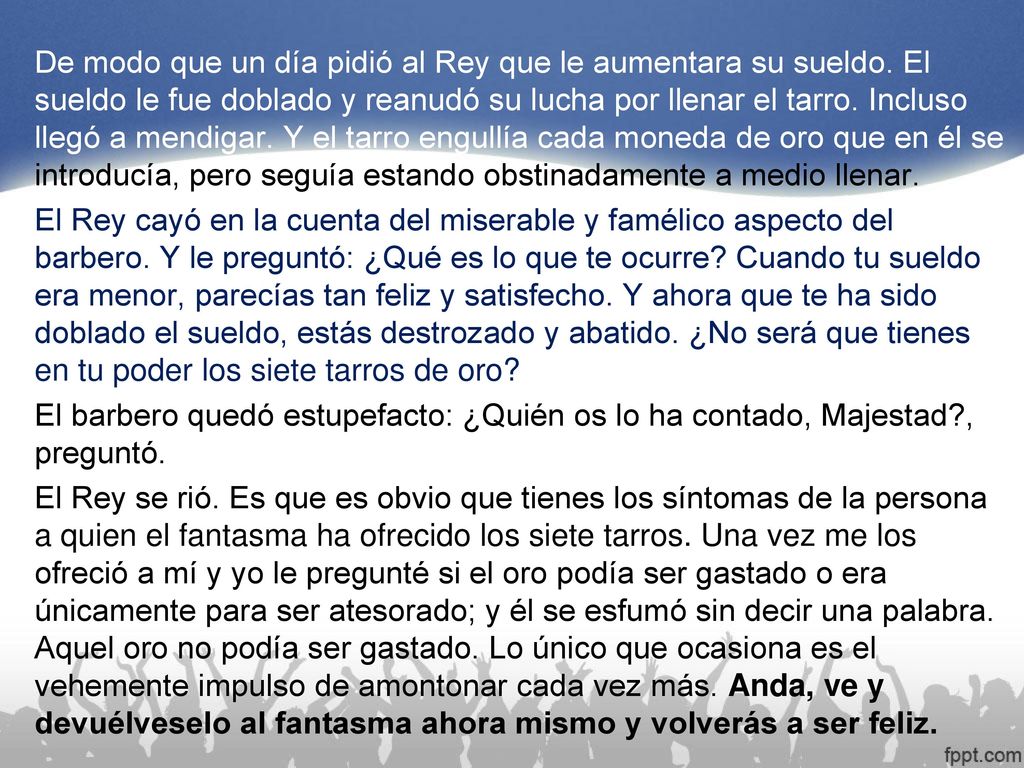 De modo que un día pidió al Rey que le aumentara su sueldo. El sueldo le fue doblado y reanudó su lucha por llenar el tarro. Incluso llegó a mendigar. Y el tarro engullía cada moneda de oro que en él se introducía, pero seguía estando obstinadamente a medio llenar.

El Rey cayó en la cuenta del miserable y famélico aspecto del barbero. Y le preguntó: ¿Qué es lo que te ocurre? Cuando tu sueldo era menor, parecías tan feliz y satisfecho. Y ahora que te ha sido doblado el sueldo, estás destrozado y abatido. ¿No será que tienes en tu poder los siete tarros de oro?

El barbero quedó estupefacto: ¿Quién os lo ha contado, Majestad?, preguntó.

El Rey se rió. Es que es obvio que tienes los síntomas de la persona a quien el fantasma ha ofrecido los siete tarros. Una vez me los ofreció a mí y yo le pregunté si el oro podía ser gastado o era únicamente para ser atesorado; y él se esfumó sin decir una palabra. Aquel oro no podía ser gastado. Lo único que ocasiona es el vehemente impulso de amontonar cada vez más. Anda, ve y devuélveselo al fantasma ahora mismo y volverás a ser feliz.

fppt.com